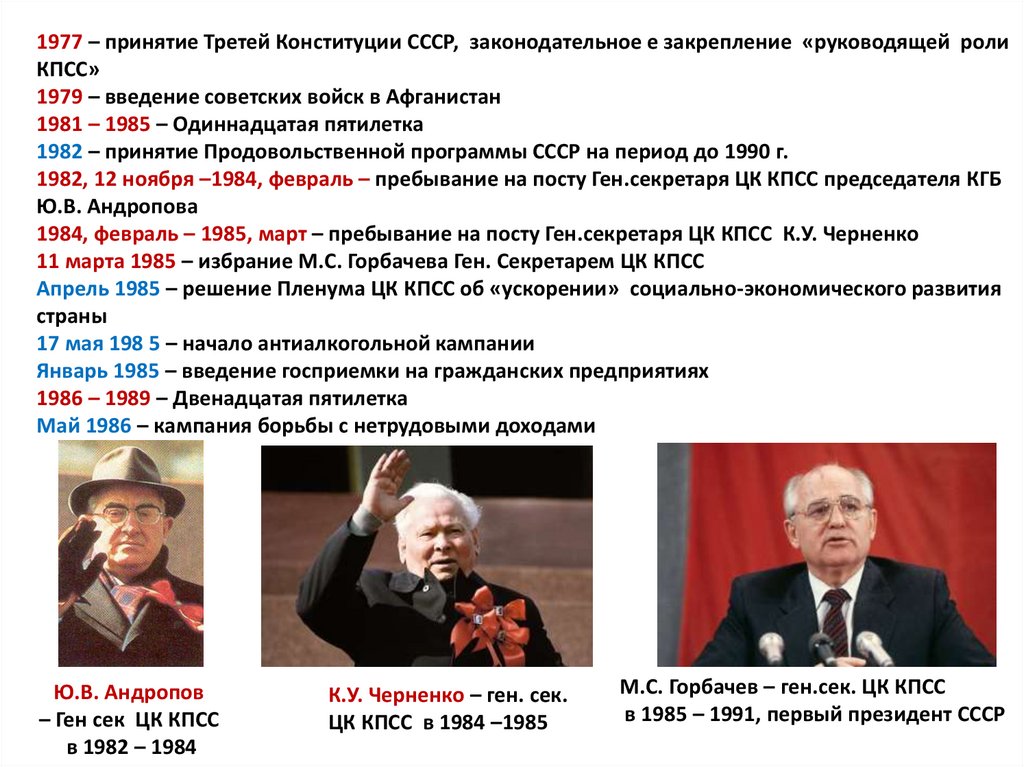 1977 – принятие Третей Конституции СССР, законодательное е закрепление «руководящей роли КПСС»
1979 – введение советских войск в Афганистан
1981 – 1985 – Одиннадцатая пятилетка
1982 – принятие Продовольственной программы СССР на период до 1990 г.
1982, 12 ноября –1984, февраль – пребывание на посту Ген.секретаря ЦК КПСС председателя КГБ Ю.В. Андропова
1984, февраль – 1985, март – пребывание на посту Ген.секретаря ЦК КПСС К.У. Черненко
11 марта 1985 – избрание М.С. Горбачева Ген. Секретарем ЦК КПСС
Апрель 1985 – решение Пленума ЦК КПСС об «ускорении» социально-экономического развития страны
17 мая 198 5 – начало антиалкогольной кампании
Январь 1985 – введение госприемки на гражданских предприятиях
1986 – 1989 – Двенадцатая пятилетка
Май 1986 – кампания борьбы с нетрудовыми доходами

Ю.В. Андропов – Ген сек ЦК КПСС в 1982 – 1984

К.У. Черненко – ген. сек. ЦК КПСС в 1984 –1985

М.С. Горбачев – ген.сек. ЦК КПСС в 1985 – 1991, первый президент СССР